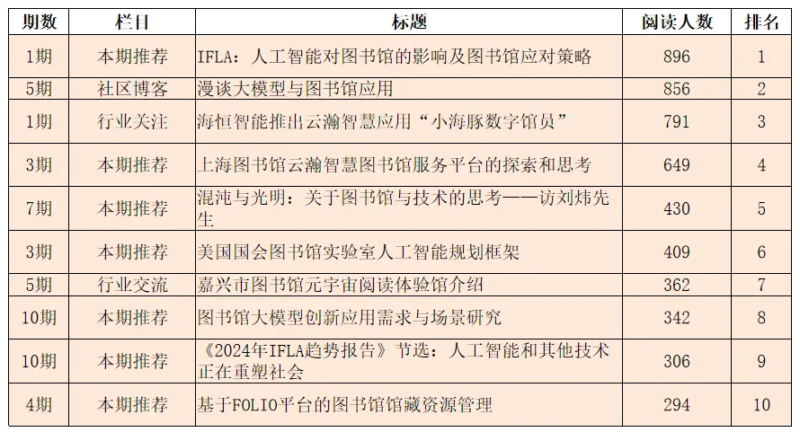 | 期数 | 栏目 | 标题 | 阅读人数 | 排名 |
|---|---|---|---|---|
| 1期 | 本期推荐 | IFLA：人工智能对图书馆的影响及图书馆应对策略 | 896 | 1 |
| 5期 | 社区博客 | 漫谈大模型与图书馆应用 | 856 | 2 |
| 1期 | 行业关注 | 海恒智能推出云瀚智慧应用“小海豚数字馆员” | 791 | 3 |
| 3期 | 本期推荐 | 上海图书馆云瀚智慧图书馆服务平台的探索和思考 | 649 | 4 |
| 7期 | 本期推荐 | 混沌与光明：关于图书馆与技术的思考——访刘炜先生 | 430 | 5 |
| 3期 | 本期推荐 | 美国国会图书馆实验室人工智能规划框架 | 409 | 6 |
| 5期 | 行业交流 | 嘉兴市图书馆元宇宙阅读体验馆介绍 | 362 | 7 |
| 10期 | 本期推荐 | 图书馆大模型创新应用需求与场景研究 | 342 | 8 |
| 10期 | 本期推荐 | 《2024年IFLA趋势报告》节选：人工智能和其他技术正在重塑社会 | 306 | 9 |
| 4期 | 本期推荐 | 基于FOLIO平台的图书馆馆藏资源管理 | 294 | 10 |